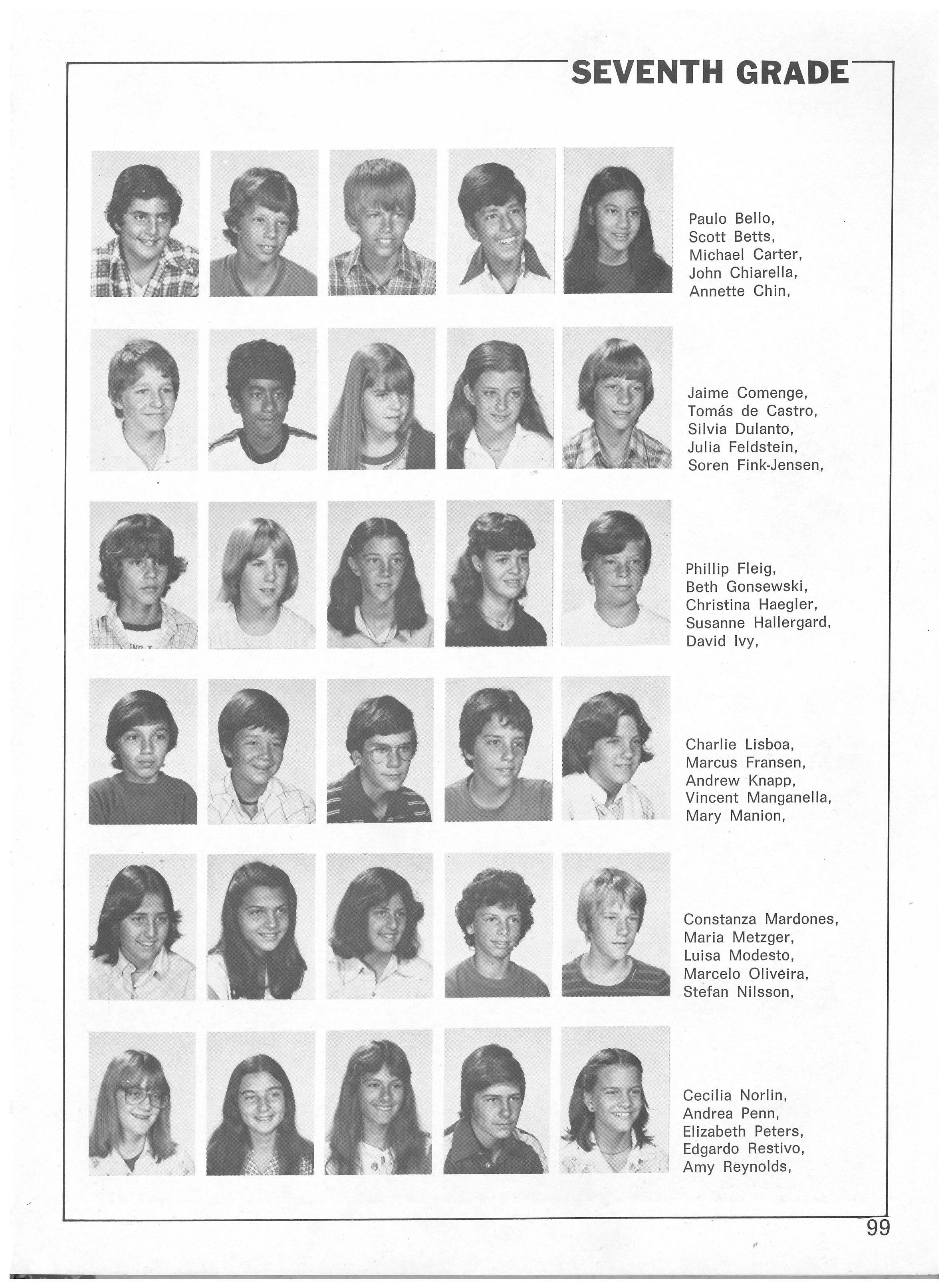 SEVENTH GRADE

Paulo Bello,
Scott Betts,
Michael Carter,
John Chiarella,
Annette Chin,

Jaime Comenge,
Tomás de Castro,
Silvia Dulanto,
Julia Feldstein,
Soren Fink-Jensen,

Phillip Fleig,
Beth Gonsewski,
Christina Haegler,
Susanne Hallergard,
David Ivy,

Charlie Lisboa,
Marcus Fransen,
Andrew Knapp,
Vincent Manganella,
Mary Manion,

Constanza Mardones,
Maria Metzger,
Luisa Modesto,
Marcelo Oliveira,
Stefan Nilsson,

Cecilia Norlin,
Andrea Penn,
Elizabeth Peters,
Edgardo Restivo,
Amy Reynolds,

99